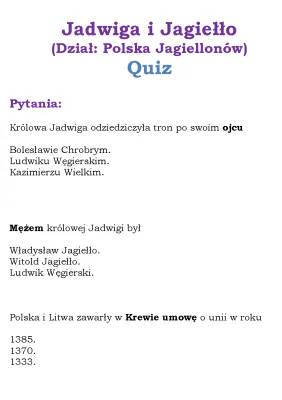 Jadwiga i Jagiełło
(Dział: Polska Jagiellonów)
Quiz

Pytania:

Królowa Jadwiga odziedziczyła tron po swoim ojcu

Bolesławie Chrobrym.
Ludwiku Węgierskim.
Kazimierzu Wielkim.

Mężem królowej Jadwigi był

Władysław Jagiełło.
Witold Jagiełło.
Ludwik Węgierski.

Polska i Litwa zawarły w Krewie umowę o unii w roku

1385.
1370.
1333.